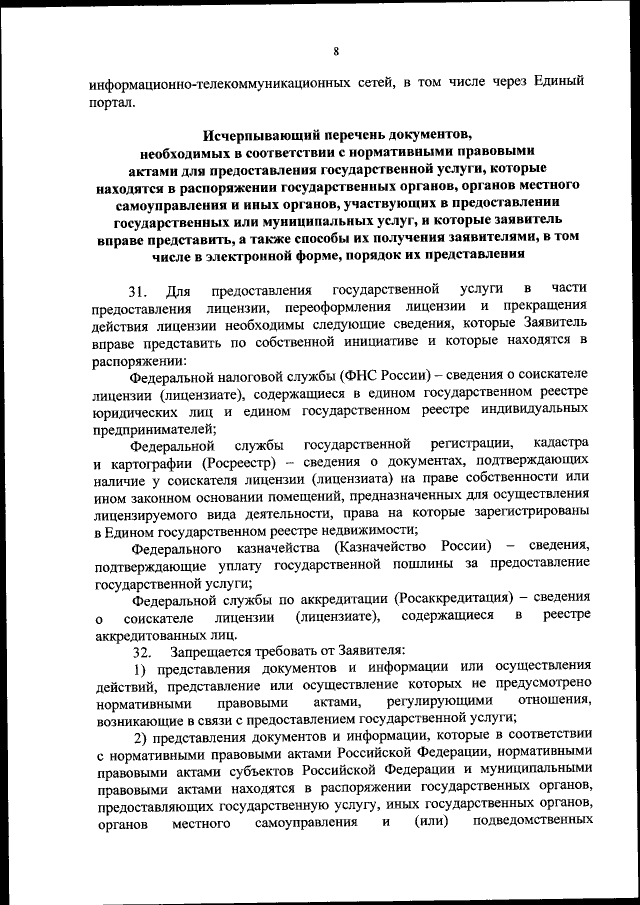 8

информационно-телекоммуникационных сетей, в том числе через Единый портал.

Исчерпывающий перечень документов, необходимых в соответствии с нормативными правовыми актами для предоставления государственной услуги, которые находятся в распоряжении государственных органов, органов местного самоуправления и иных органов, участвующих в предоставлении государственных или муниципальных услуг, и которые заявитель вправе представить, а также способы их получения заявителями, в том числе в электронной форме, порядок их представления

31. Для предоставления государственной услуги в части предоставления лицензии, переоформления лицензии и прекращения действия лицензии необходимы следующие сведения, которые Заявитель вправе представить по собственной инициативе и которые находятся в распоряжении:

Федеральной налоговой службы (ФНС России) – сведения о соискателе лицензии (лицензиате), содержащиеся в едином государственном реестре юридических лиц и едином государственном реестре индивидуальных предпринимателей;

Федеральной службы государственной регистрации, кадастра и картографии (Росреестр) – сведения о документах, подтверждающих наличие у соискателя лицензии (лицензиата) на праве собственности или ином законном основании помещений, предназначенных для осуществления лицензируемого вида деятельности, права на которые зарегистрированы в Едином государственном реестре недвижимости;

Федерального казначейства (Казначейство России) – сведения, подтверждающие уплату государственной пошлины за предоставление государственной услуги;

Федеральной службы по аккредитации (Росаккредитация) – сведения о соискателе лицензии (лицензиате), содержащиеся в реестре аккредитованных лиц.

32. Запрещается требовать от Заявителя:

1) представления документов и информации или осуществления действий, представление или осуществление которых не предусмотрено нормативными правовыми актами, регулирующими отношения, возникающие в связи с предоставлением государственной услуги;

2) представления документов и информации, которые в соответствии с нормативными правовыми актами Российской Федерации, нормативными правовыми актами субъектов Российской Федерации и муниципальными правовыми актами находятся в распоряжении государственных органов, предоставляющих государственную услугу, иных государственных органов, органов местного самоуправления и (или) подведомственных